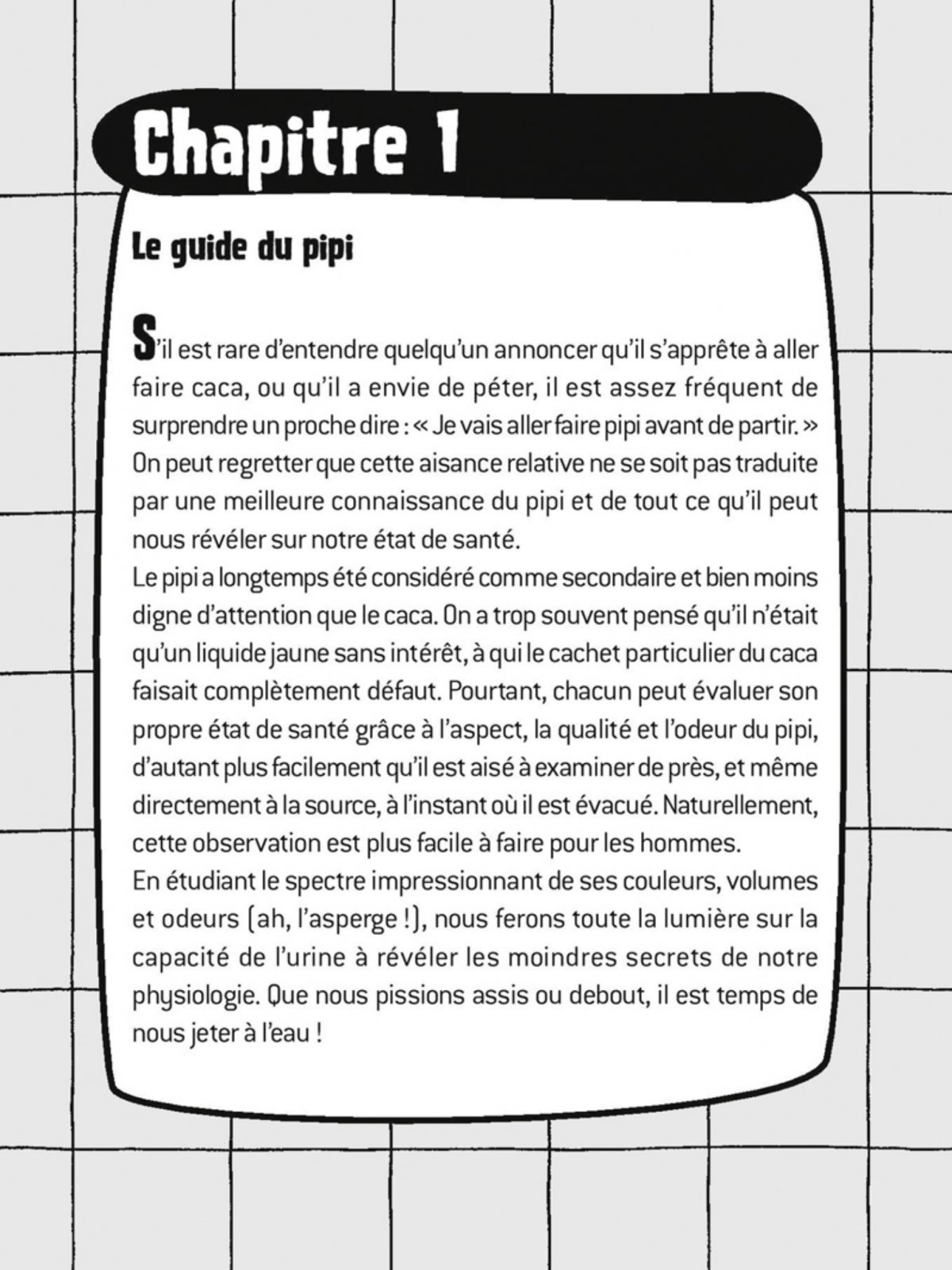 Chapitre 1

Le guide du pipi

S'il est rare d'entendre quelqu'un annoncer qu'il s'apprête à aller faire caca, ou qu'il a envie de péter, il est assez fréquent de surprendre un proche dire : « Je vais aller faire pipi avant de partir. » On peut regretter que cette aisance relative ne se soit pas traduite par une meilleure connaissance du pipi et de tout ce qu'il peut nous révéler sur notre état de santé.
Le pipi a longtemps été considéré comme secondaire et bien moins digne d'attention que le caca. On a trop souvent pensé qu'il n'était qu'un liquide jaune sans intérêt, à qui le cachet particulier du caca faisait complètement défaut. Pourtant, chacun peut évaluer son propre état de santé grâce à l'aspect, la qualité et l'odeur du pipi, d'autant plus facilement qu'il est aisé à examiner de près, et même directement à la source, à l'instant où il est évacué. Naturellement, cette observation est plus facile à faire pour les hommes.
En étudiant le spectre impressionnant de ses couleurs, volumes et odeurs (ah, l'asperge !), nous ferons toute la lumière sur la capacité de l'urine à révéler les moindres secrets de notre physiologie. Que nous pissions assis ou debout, il est temps de nous jeter à l'eau !